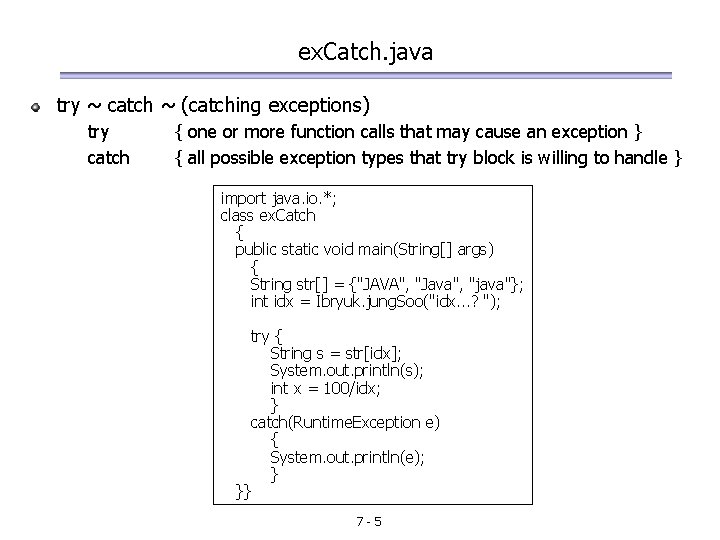 exCatch.java

try ~ catch ~ (catching exceptions)
try { one or more function calls that may cause an exception }
catch { all possible exception types that try block is willing to handle }

import java.io.*;
class exCatch
{
public static void main(String[] args)
{
String str[] = {"JAVA", "Java", "java"};
int idx = Ibryuk.jungSoo("idx...? ");

try {
String s = str[idx];
System.out.println(s);
int x = 100/idx;
}
catch(RuntimeException e)
{
System.out.println(e);
}
}}

7 - 5